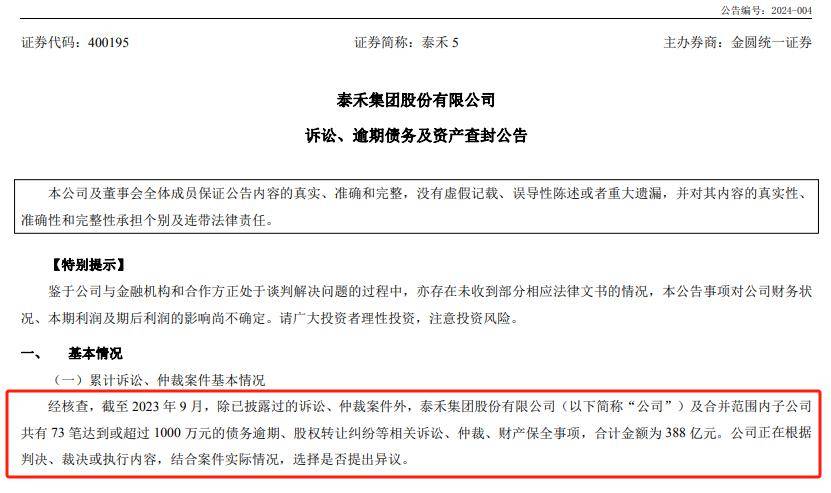 公告编号：2024-004

证券代码：400195　　证券简称：泰禾 5　　主办券商：金圆统一证券

泰禾集团股份有限公司

诉讼、逾期债务及资产查封公告

本公司及董事会全体成员保证公告内容的真实、准确和完整，没有虚假记载、误导性陈述或者重大遗漏，并对其内容的真实性、准确性和完整性承担个别及连带法律责任。

【特别提示】

鉴于公司与金融机构和合作方正处于谈判解决问题的过程中，亦存在未收到部分相应法律文书的情况，本公告事项对公司财务状况、本期利润及期后利润的影响尚不确定。请广大投资者理性投资，注意投资风险。

一、　基本情况

（一）累计诉讼、仲裁案件基本情况

经核查，截至 2023 年 9 月，除已披露过的诉讼、仲裁案件外，泰禾集团股份有限公司（以下简称“公司”）及合并范围内子公司共有 73 笔达到或超过 1000 万元的债务逾期、股权转让纠纷等相关诉讼、仲裁、财产保全事项，合计金额为 388 亿元。公司正在根据判决、裁决或执行内容，结合案件实际情况，选择是否提出异议。